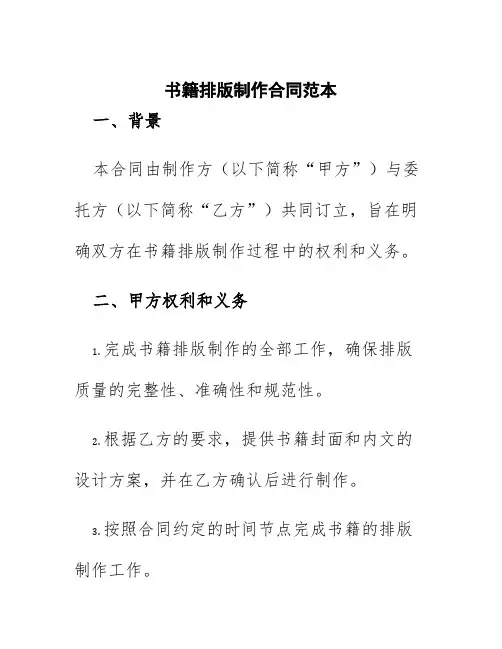 书籍排版制作合同范本

一、背景

本合同由制作方（以下简称“甲方”）与委托方（以下简称“乙方”）共同订立，旨在明确双方在书籍排版制作过程中的权利和义务。

二、甲方权利和义务

1.完成书籍排版制作的全部工作，确保排版质量的完整性、准确性和规范性。

2.根据乙方的要求，提供书籍封面和内文的设计方案，并在乙方确认后进行制作。

3.按照合同约定的时间节点完成书籍的排版制作工作。